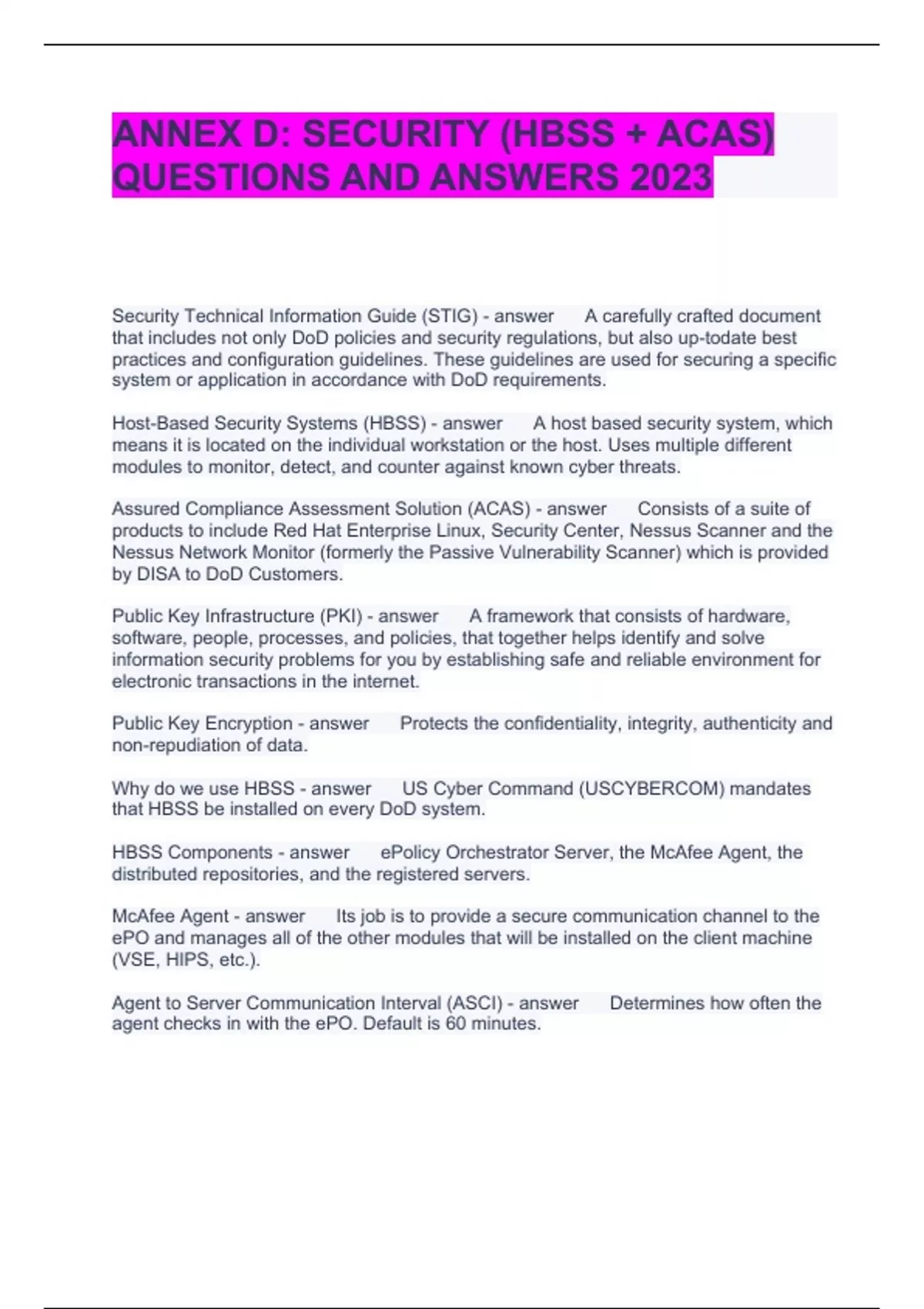 ANNEX D: SECURITY (HBSS + ACAS) QUESTIONS AND ANSWERS 2023

Security Technical Information Guide (STIG) - answer A carefully crafted document that includes not only DoD policies and security regulations, but also up-todate best practices and configuration guidelines. These guidelines are used for securing a specific system or application in accordance with DoD requirements.

Host-Based Security Systems (HBSS) - answer A host based security system, which means it is located on the individual workstation or the host. Uses multiple different modules to monitor, detect, and counter against known cyber threats.

Assured Compliance Assessment Solution (ACAS) - answer Consists of a suite of products to include Red Hat Enterprise Linux, Security Center, Nessus Scanner and the Nessus Network Monitor (formerly the Passive Vulnerability Scanner) which is provided by DISA to DoD Customers.

Public Key Infrastructure (PKI) - answer A framework that consists of hardware, software, people, processes, and policies, that together helps identify and solve information security problems for you by establishing safe and reliable environment for electronic transactions in the internet.

Public Key Encryption - answer Protects the confidentiality, integrity, authenticity and non-repudiation of data.

Why do we use HBSS - answer US Cyber Command (USCYBERCOM) mandates that HBSS be installed on every DoD system.

HBSS Components - answer ePolicy Orchestrator Server, the McAfee Agent, the distributed repositories, and the registered servers.

McAfee Agent - answer Its job is to provide a secure communication channel to the ePO and manages all of the other modules that will be installed on the client machine (VSE, HIPS, etc.).

Agent to Server Communication Interval (ASCI) - answer Determines how often the agent checks in with the ePO. Default is 60 minutes.